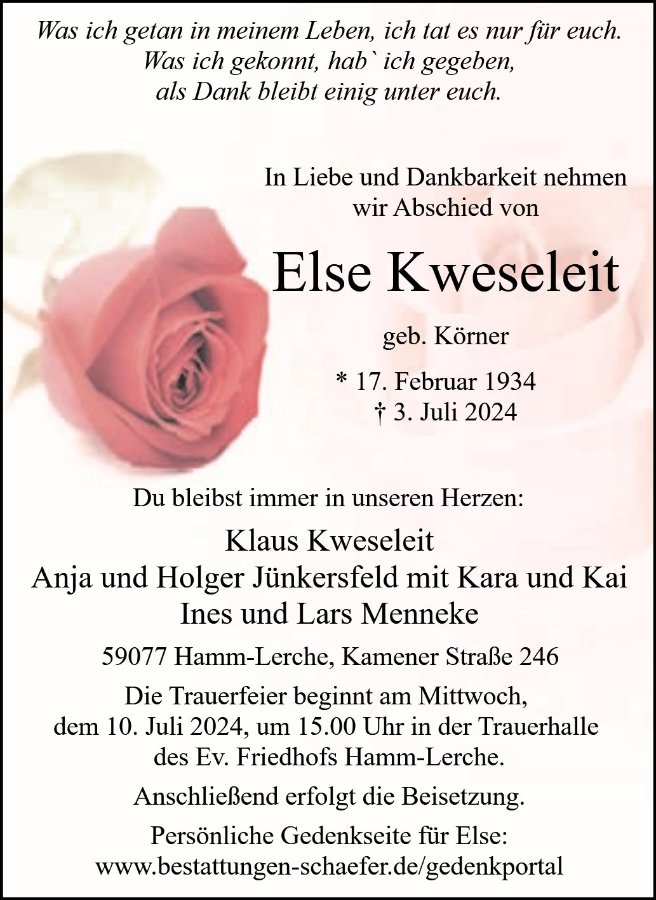 Was ich getan in meinem Leben, ich tat es nur für euch.
Was ich gekonnt, hab` ich gegeben,
als Dank bleibt einig unter euch.

In Liebe und Dankbarkeit nehmen wir Abschied von

Else Kweseleit

geb. Körner

* 17. Februar 1934
† 3. Juli 2024

Du bleibst immer in unseren Herzen:

Klaus Kweseleit
Anja und Holger Jünkersfeld mit Kara und Kai
Ines und Lars Menneke

59077 Hamm-Lerche, Kamener Straße 246

Die Trauerfeier beginnt am Mittwoch, dem 10. Juli 2024, um 15.00 Uhr in der Trauerhalle des Ev. Friedhofs Hamm-Lerche.

Anschließend erfolgt die Beisetzung.

Persönliche Gedenkseite für Else:
www.bestattungen-schaefer.de/gedenkportal